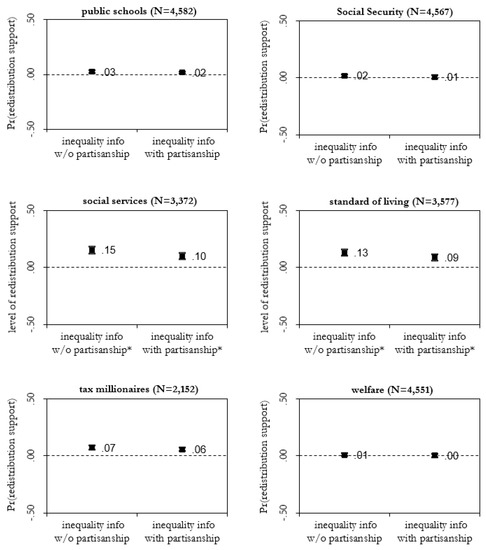 public schools (N=4,582)

Pr(redistribution support)

.50

.00

-.50

.03

.02

inequality info w/o partisanship

inequality info with partisanship

Social Security (N=4,567)

Pr(redistribution support)

.50

.00

-.50

.02

.01

inequality info w/o partisanship

inequality info with partisanship

social services (N=3,372)

level of redistribution support

.50

.00

-.50

.15

.10

inequality info w/o partisanship*

inequality info with partisanship*

standard of living (N=3,577)

level of redistribution support

.50

.00

-.50

.13

.09

inequality info w/o partisanship*

inequality info with partisanship*

tax millionaires (N=2,152)

Pr(redistribution support)

.50

.00

-.50

.07

.06

inequality info w/o partisanship

inequality info with partisanship

welfare (N=4,551)

Pr(redistribution support)

.50

.00

-.50

.01

.00

inequality info w/o partisanship

inequality info with partisanship